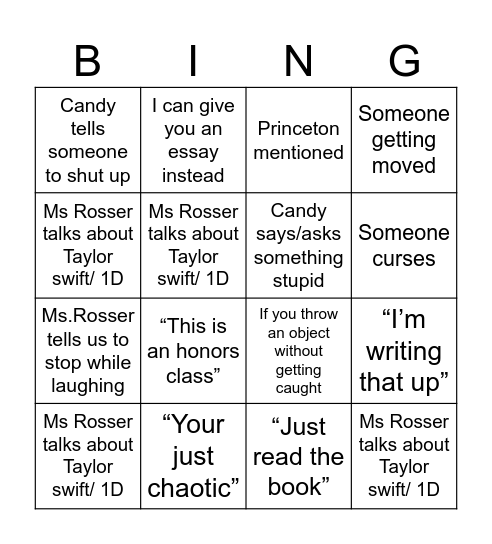 | B | I | N | G |
|---|---|---|---|
| Candy tells someone to shut up | I can give you an essay instead | Princeton mentioned | Someone getting moved |
| Ms Rosser talks about Taylor swift/ 1D | Ms Rosser talks about Taylor swift/ 1D | Candy says/asks something stupid | Someone curses |
| Ms.Rosser tells us to stop while laughing | “This is an honors class” | If you throw an object without getting caught | “I’m writing that up” |
| Ms Rosser talks about Taylor swift/ 1D | “Your just chaotic” | “Just read the book” | Ms Rosser talks about Taylor swift/ 1D |